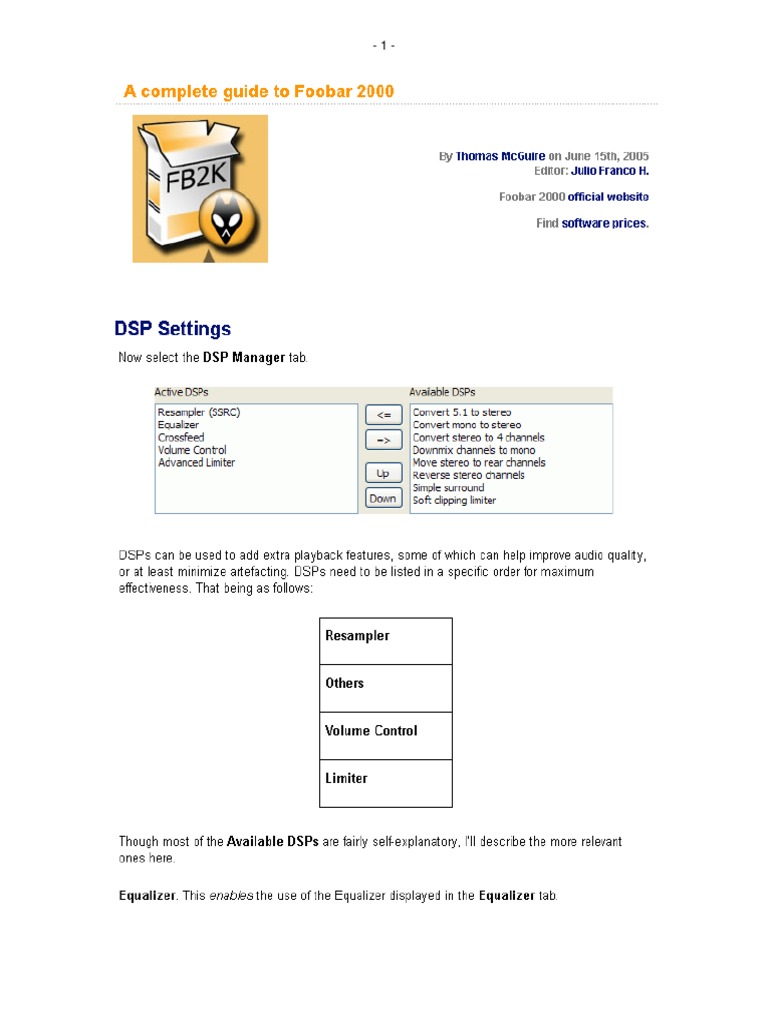 - 1 -

A complete guide to Foobar 2000

FB2K

By Thomas McGuire on June 15th, 2005
Editor: Julio Franco H.

Foobar 2000 official website

Find software prices.

DSP Settings

Now select the DSP Manager tab.

Active DSPs
Resampler (SSRC)
Equalizer
Crossfeed
Volume Control
Advanced Limiter

<=
=>
Up
Down

Available DSPs
Convert 5.1 to stereo
Convert mono to stereo
Convert stereo to 4 channels
Downmix channels to mono
Move stereo to rear channels
Reverse stereo channels
Simple surround
Soft clipping limiter

DSPs can be used to add extra playback features, some of which can help improve audio quality, or at least minimize artefacting. DSPs need to be listed in a specific order for maximum effectiveness. That being as follows:

| Resampler |
|---|
| Others |
| Volume Control |
| Limiter |

Though most of the Available DSPs are fairly self-explanatory, I'll describe the more relevant ones here.

Equalizer. This enables the use of the Equalizer displayed in the Equalizer tab.